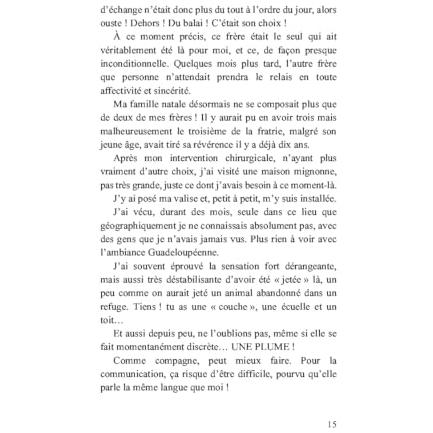 d'échange n'était donc plus du tout à l'ordre du jour, alors ouste ! Dehors ! Du balai ! C'était son choix !

À ce moment précis, ce frère était le seul qui ait véritablement été là pour moi, et ce, de façon presque inconditionnelle. Quelques mois plus tard, l'autre frère que personne n'attendait prendra le relais en toute affectivité et sincérité.

Ma famille natale désormais ne se composait plus que de deux de mes frères ! Il y aurait pu en avoir trois mais malheureusement le troisième de la fratrie, malgré son jeune âge, avait tiré sa révérence il y a déjà dix ans.

Après mon intervention chirurgicale, n'ayant plus vraiment d'autre choix, j'ai visité une maison mignonne, pas très grande, juste ce dont j'avais besoin à ce moment-là.

J'y ai posé ma valise et, petit à petit, m'y suis installée.

J'ai vécu, durant des mois, seule dans ce lieu que géographiquement je ne connaissais absolument pas, avec des gens que je n'avais jamais vus. Plus rien à voir avec l'ambiance Guadeloupéenne.

J'ai souvent éprouvé la sensation fort dérangeante, mais aussi très déstabilisante d'avoir été « jetée » là, un peu comme on aurait jeté un animal abandonné dans un refuge. Tiens ! tu as une « couche », une écuelle et un toit…

Et aussi depuis peu, ne l'oublions pas, même si elle se fait momentanément discrète… UNE PLUME !

Comme compagne, peut mieux faire. Pour la communication, ça risque d'être difficile, pourvu qu'elle parle la même langue que moi !

15